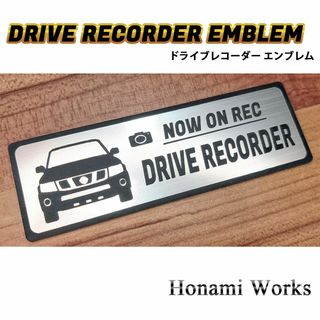 DRIVE RECORDER EMBLEM
ドライブレコーダー エンブレム

NOW ON REC
DRIVE RECORDER

Honami Works